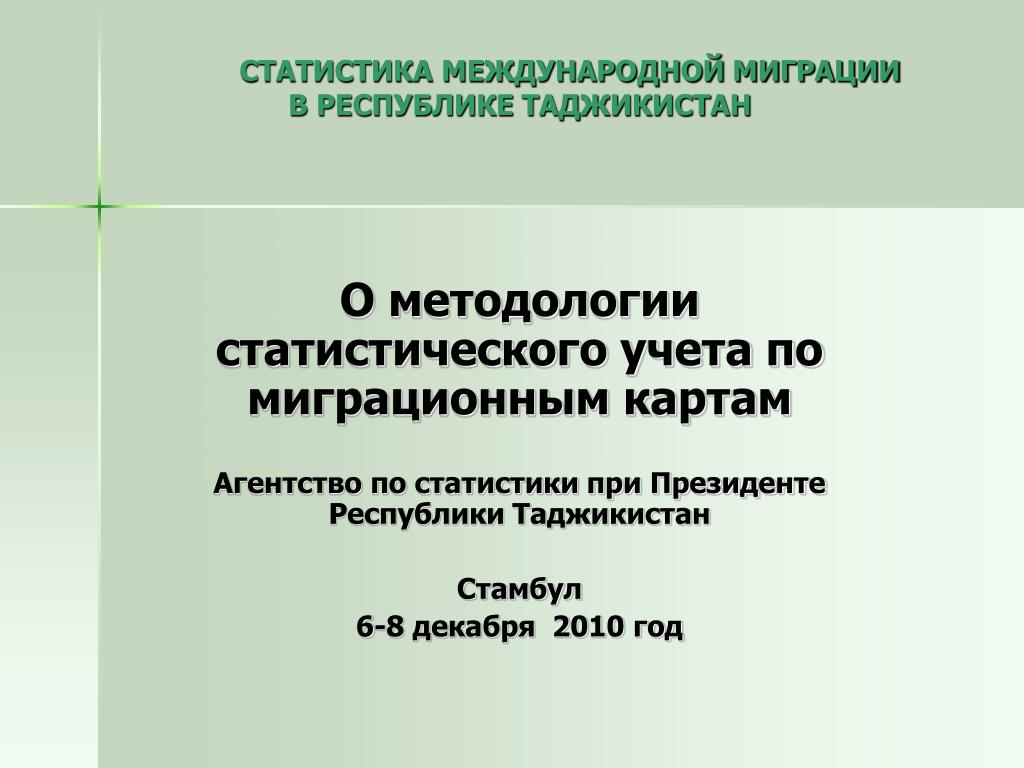 СТАТИСТИКА МЕЖДУНАРОДНОЙ МИГРАЦИИ
В РЕСПУБЛИКЕ ТАДЖИКИСТАН

О методологии статистического учета по миграционным картам

Агентство по статистики при Президенте Республики Таджикистан

Стамбул
6-8 декабря 2010 год